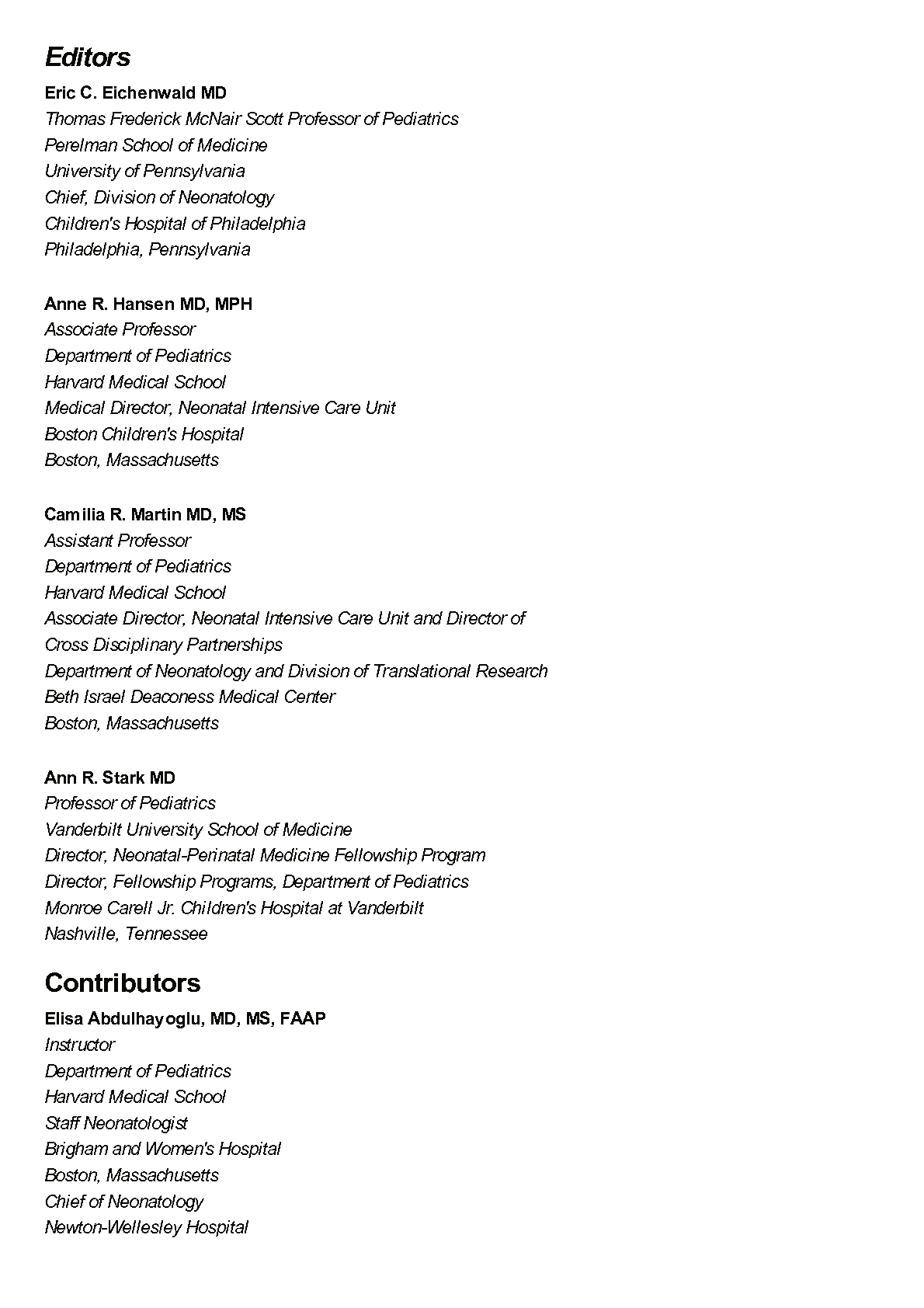 Editors

Eric C. Eichenwald MD
Thomas Frederick McNair Scott Professor of Pediatrics
Perelman School of Medicine
University of Pennsylvania
Chief, Division of Neonatology
Children's Hospital of Philadelphia
Philadelphia, Pennsylvania

Anne R. Hansen MD, MPH
Associate Professor
Department of Pediatrics
Harvard Medical School
Medical Director, Neonatal Intensive Care Unit
Boston Children's Hospital
Boston, Massachusetts

Camilia R. Martin MD, MS
Assistant Professor
Department of Pediatrics
Harvard Medical School
Associate Director, Neonatal Intensive Care Unit and Director of Cross Disciplinary Partnerships
Department of Neonatology and Division of Translational Research
Beth Israel Deaconess Medical Center
Boston, Massachusetts

Ann R. Stark MD
Professor of Pediatrics
Vanderbilt University School of Medicine
Director, Neonatal-Perinatal Medicine Fellowship Program
Director, Fellowship Programs, Department of Pediatrics
Monroe Carell Jr. Children's Hospital at Vanderbilt
Nashville, Tennessee

Contributors

Elisa Abdulhayoglu, MD, MS, FAAP
Instructor
Department of Pediatrics
Harvard Medical School
Staff Neonatologist
Brigham and Women's Hospital
Boston, Massachusetts
Chief of Neonatology
Newton-Wellesley Hospital